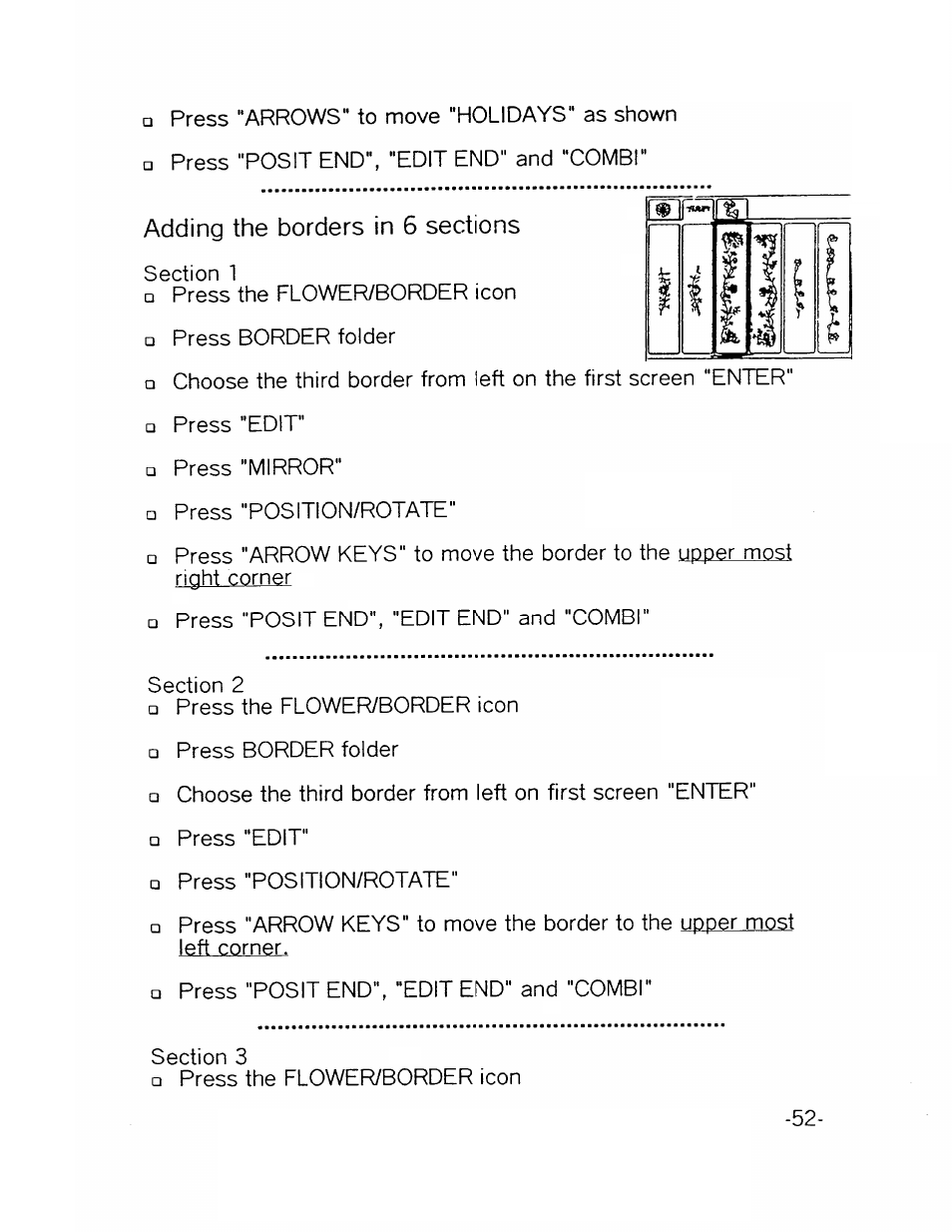 □ Press "ARROWS" to move "HOLIDAYS" as shown

□ Press "POSIT END", "EDIT END" and "COMBI"

Adding the borders in 6 sections

Section 1
□ Press the FLOWER/BORDER icon

□ Press BORDER folder

□ Choose the third border from left on the first screen "ENTER"

□ Press "EDIT"

□ Press "MIRROR"

□ Press "POSITION/ROTATE"

□ Press "ARROW KEYS" to move the border to the upper most right corner

□ Press "POSIT END", "EDIT END" and "COMBI"

Section 2
□ Press the FLOWER/BORDER icon

□ Press BORDER folder

□ Choose the third border from left on first screen "ENTER"

□ Press "EDIT"

□ Press "POSITION/ROTATE"

□ Press "ARROW KEYS" to move the border to the upper most left corner.

□ Press "POSIT END", "EDIT END" and "COMBI"

Section 3
□ Press the FLOWER/BORDER icon

-52-